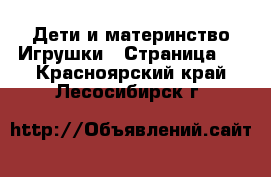 Дети и материнство Игрушки   Страница   Красноярский край Лесосибирск г

http://Объявлений.сайт